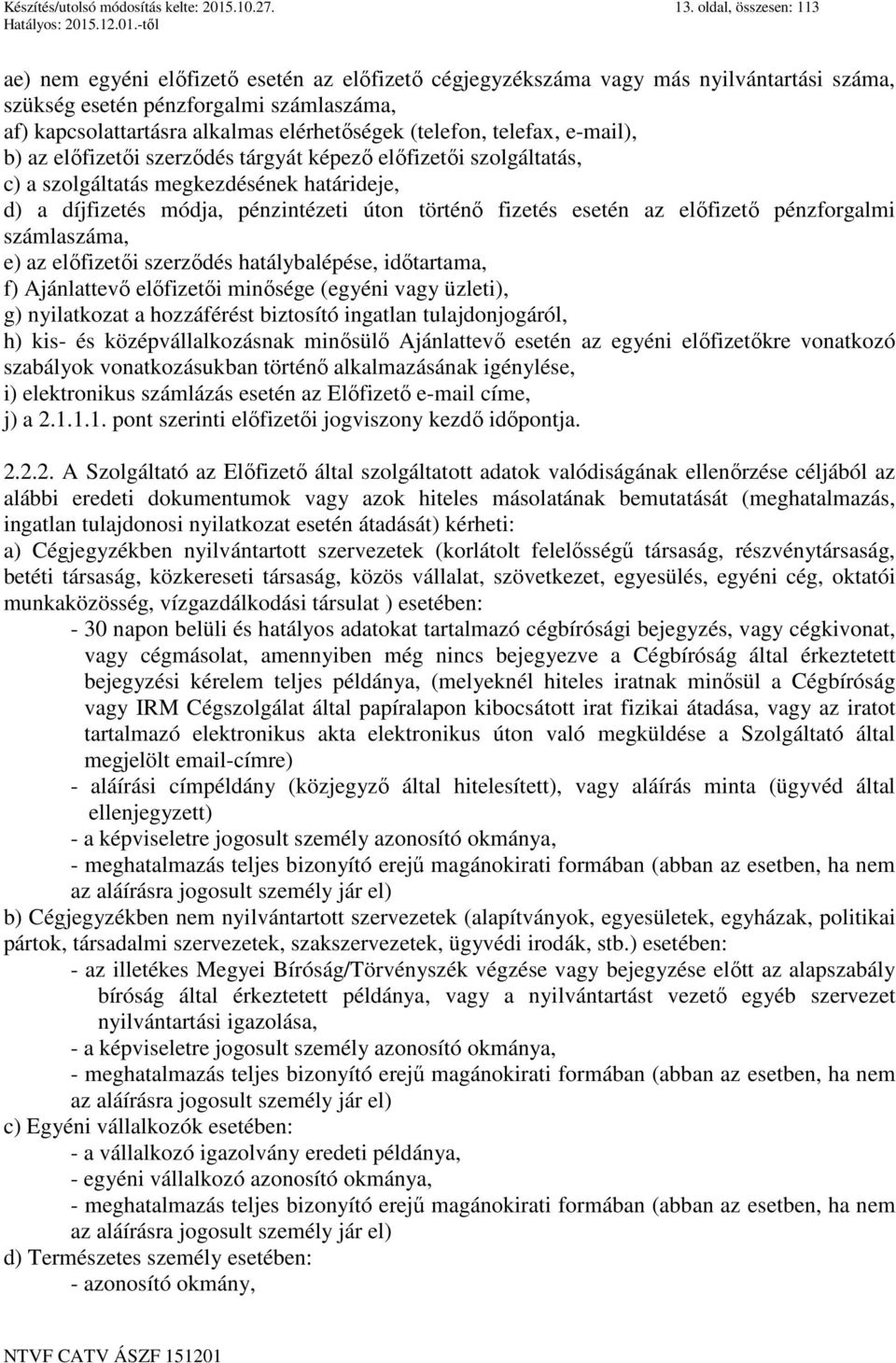 Készítés/utolsó módosítás kelte: 2015.10.27.
Hatályos: 2015.12.01.-től
13. oldal, összesen: 113

ae) nem egyéni előfizető esetén az előfizető cégjegyzékszáma vagy más nyilvántartási száma, szükség esetén pénzforgalmi számlaszáma,
af) kapcsolattartásra alkalmas elérhetőségek (telefon, telefax, e-mail),
b) az előfizetői szerződés tárgyát képező előfizetői szolgáltatás,
c) a szolgáltatás megkezdésének határideje,
d) a díjfizetés módja, pénzintézeti úton történő fizetés esetén az előfizető pénzforgalmi számlaszáma,
e) az előfizetői szerződés hatálybalépése, időtartama,
f) Ajánlattevő előfizetői minősége (egyéni vagy üzleti),
g) nyilatkozat a hozzáférést biztosító ingatlan tulajdonjogáról,
h) kis- és középvállalkozásnak minősülő Ajánlattevő esetén az egyéni előfizetőkre vonatkozó szabályok vonatkozásukban történő alkalmazásának igénylése,
i) elektronikus számlázás esetén az Előfizető e-mail címe,
j) a 2.1.1.1. pont szerinti előfizetői jogviszony kezdő időpontja.

2.2.2. A Szolgáltató az Előfizető által szolgáltatott adatok valódiságának ellenőrzése céljából az alábbi eredeti dokumentumok vagy azok hiteles másolatának bemutatását (meghatalmazás, ingatlan tulajdonosi nyilatkozat esetén átadását) kérheti:
a) Cégjegyzékben nyilvántartott szervezetek (korlátolt felelősségű társaság, részvénytársaság, betéti társaság, közkereseti társaság, közös vállalat, szövetkezet, egyesülés, egyéni cég, oktatói munkaközösség, vízgazdálkodási társulat ) esetében:
- 30 napon belüli és hatályos adatokat tartalmazó cégbírósági bejegyzés, vagy cégkivonat, vagy cégmásolat, amennyiben még nincs bejegyezve a Cégbíróság által érkeztetett bejegyzési kérelem teljes példánya, (melyeknél hiteles iratnak minősül a Cégbíróság vagy IRM Cégszolgálat által papíralapon kibocsátott irat fizikai átadása, vagy az iratot tartalmazó elektronikus akta elektronikus úton való megküldése a Szolgáltató által megjelölt email-címre)
- aláírási címpéldány (közjegyző által hitelesített), vagy aláírás minta (ügyvéd által ellenjegyzett)
- a képviseletre jogosult személy azonosító okmánya,
- meghatalmazás teljes bizonyító erejű magánokirati formában (abban az esetben, ha nem az aláírásra jogosult személy jár el)
b) Cégjegyzékben nem nyilvántartott szervezetek (alapítványok, egyesületek, egyházak, politikai pártok, társadalmi szervezetek, szakszervezetek, ügyvédi irodák, stb.) esetében:
- az illetékes Megyei Bíróság/Törvényszék végzése vagy bejegyzése előtt az alapszabály bíróság által érkeztetett példánya, vagy a nyilvántartást vezető egyéb szervezet nyilvántartási igazolása,
- a képviseletre jogosult személy azonosító okmánya,
- meghatalmazás teljes bizonyító erejű magánokirati formában (abban az esetben, ha nem az aláírásra jogosult személy jár el)
c) Egyéni vállalkozók esetében:
- a vállalkozó igazolvány eredeti példánya,
- egyéni vállalkozó azonosító okmánya,
- meghatalmazás teljes bizonyító erejű magánokirati formában (abban az esetben, ha nem az aláírásra jogosult személy jár el)
d) Természetes személy esetében:
- azonosító okmány,

NTVF CATV ÁSZF 151201